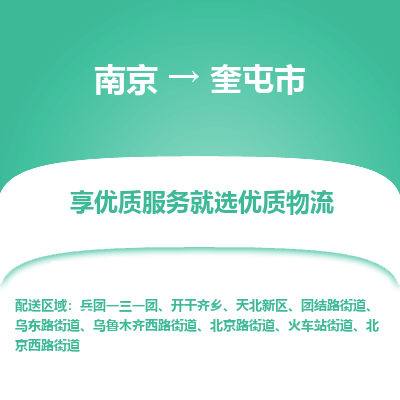 南京 → 奎屯市

享优质服务就选优质物流

配送区域：兵团一三一团、开干齐乡、天北新区、团结路街道、乌东路街道、乌鲁木齐西路街道、北京路街道、火车站街道、北京西路街道